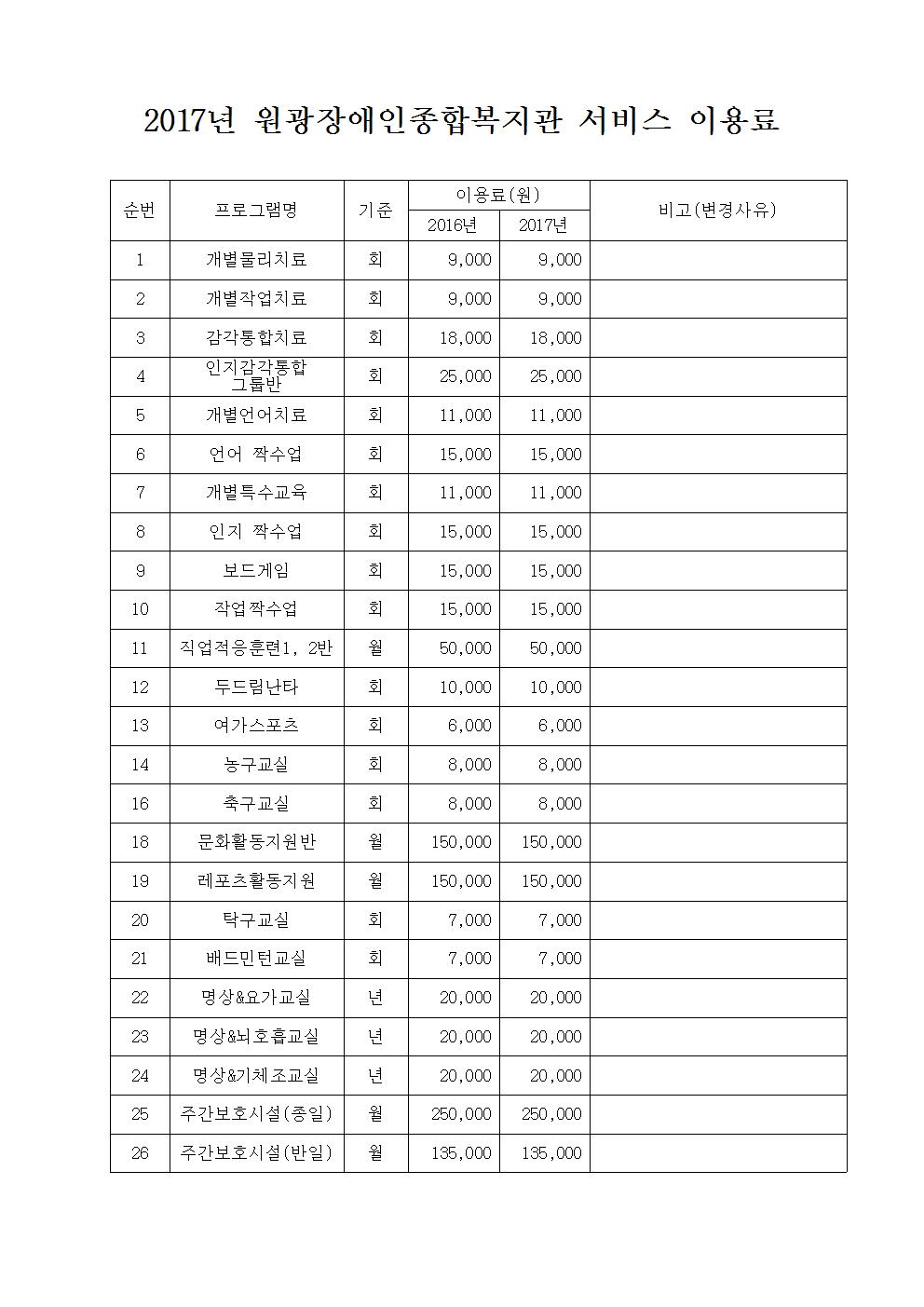 2017년 원광장애인종합복지관 서비스 이용료

| 순번 | 프로그램명 | 기준 | 이용료(원) 2016년 | 이용료(원) 2017년 | 비고(변경사유) |
|---|---|---|---|---|---|
| 1 | 개별물리치료 | 회 | 9,000 | 9,000 | |
| 2 | 개별작업치료 | 회 | 9,000 | 9,000 | |
| 3 | 감각통합치료 | 회 | 18,000 | 18,000 | |
| 4 | 인지감각통합 그룹반 | 회 | 25,000 | 25,000 | |
| 5 | 개별언어치료 | 회 | 11,000 | 11,000 | |
| 6 | 언어 짝수업 | 회 | 15,000 | 15,000 | |
| 7 | 개별특수교육 | 회 | 11,000 | 11,000 | |
| 8 | 인지 짝수업 | 회 | 15,000 | 15,000 | |
| 9 | 보드게임 | 회 | 15,000 | 15,000 | |
| 10 | 작업짝수업 | 회 | 15,000 | 15,000 | |
| 11 | 직업적응훈련1, 2반 | 월 | 50,000 | 50,000 | |
| 12 | 두드림난타 | 회 | 10,000 | 10,000 | |
| 13 | 여가스포츠 | 회 | 6,000 | 6,000 | |
| 14 | 농구교실 | 회 | 8,000 | 8,000 | |
| 16 | 축구교실 | 회 | 8,000 | 8,000 | |
| 18 | 문화활동지원반 | 월 | 150,000 | 150,000 | |
| 19 | 레포츠활동지원 | 월 | 150,000 | 150,000 | |
| 20 | 탁구교실 | 회 | 7,000 | 7,000 | |
| 21 | 배드민턴교실 | 회 | 7,000 | 7,000 | |
| 22 | 명상&요가교실 | 년 | 20,000 | 20,000 | |
| 23 | 명상&뇌호흡교실 | 년 | 20,000 | 20,000 | |
| 24 | 명상&기체조교실 | 년 | 20,000 | 20,000 | |
| 25 | 주간보호시설(종일) | 월 | 250,000 | 250,000 | |
| 26 | 주간보호시설(반일) | 월 | 135,000 | 135,000 | |